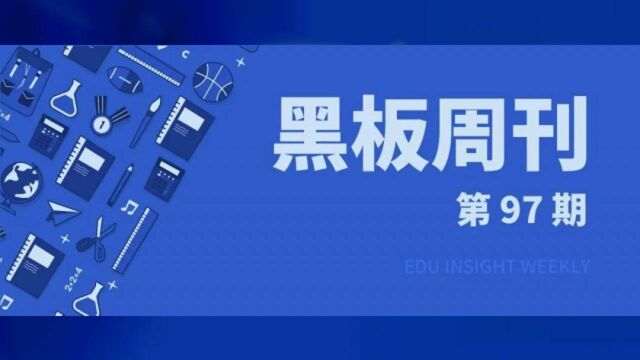 黑板周刊

第 97 期

EDU INSIGHT WEEKLY